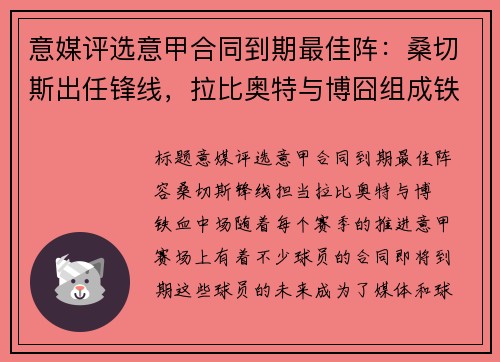 意媒评选意甲合同到期最佳阵：桑切斯出任锋线，拉比奥特与博囧组成铁

标题意媒评选意甲合同到期最佳阵容桑切斯锋线担当拉比奥特与博铁血中场随着每个赛季的推进意甲赛场上有着不少球员的合同即将到期这些球员的未来成为了媒体和球